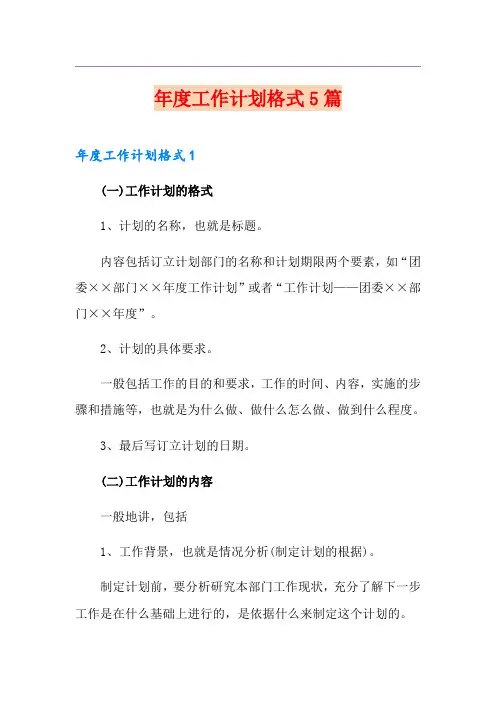 年度工作计划格式5篇

年度工作计划格式1

(一)工作计划的格式

1、计划的名称，也就是标题。

内容包括订立计划部门的名称和计划期限两个要素，如“团委××部门××年度工作计划”或者“工作计划——团委××部门××年度”。

2、计划的具体要求。

一般包括工作的目的和要求，工作的时间、内容，实施的步骤和措施等，也就是为什么做、做什么怎么做、做到什么程度。

3、最后写订立计划的日期。

(二)工作计划的内容

一般地讲，包括

1、工作背景，也就是情况分析(制定计划的根据)。

制定计划前，要分析研究本部门工作现状，充分了解下一步工作是在什么基础上进行的，是依据什么来制定这个计划的。